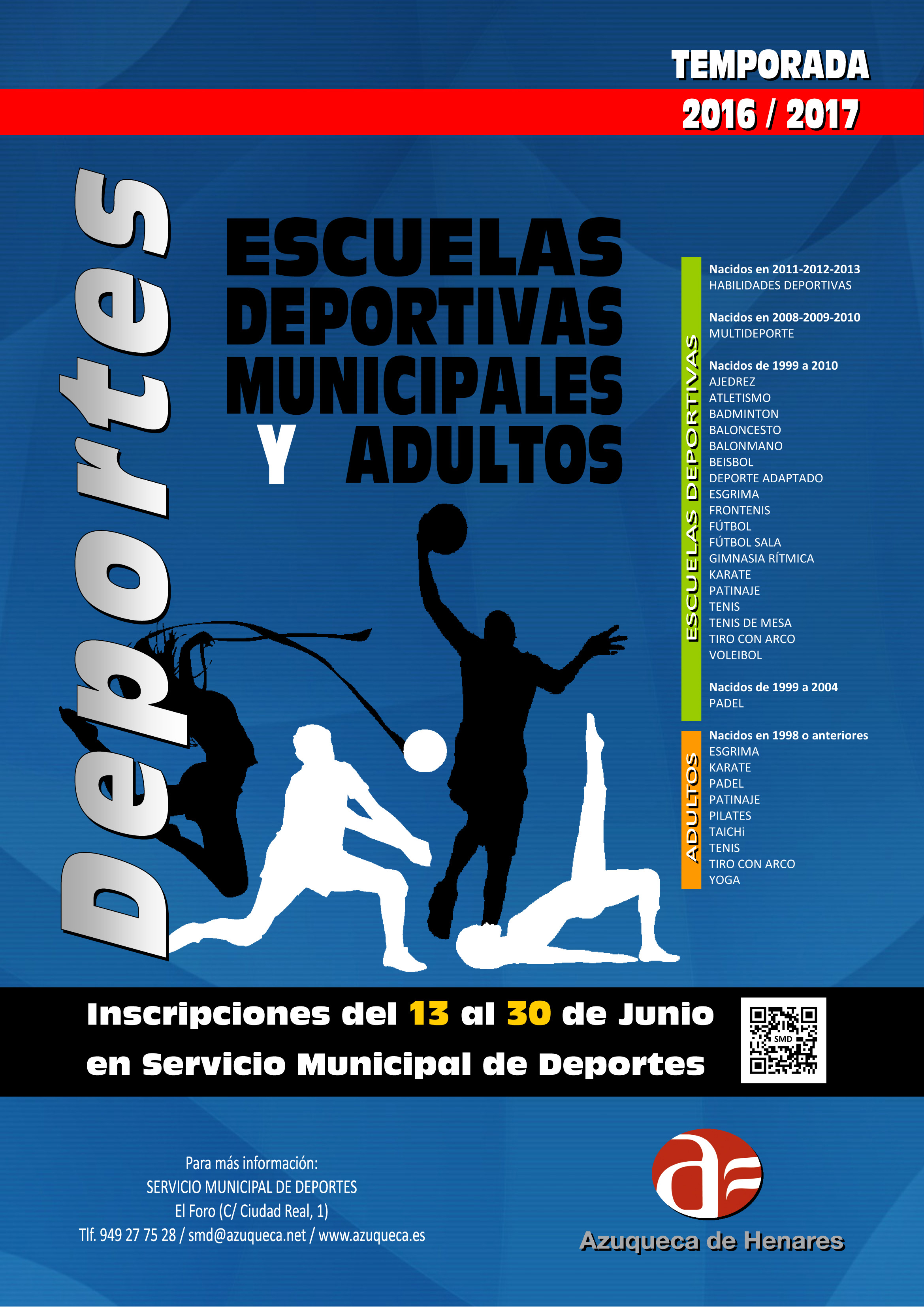 TEMPORADA
2016 / 2017

Deportes

ESCUELAS DEPORTIVAS MUNICIPALES Y ADULTOS

ESCUELAS DEPORTIVAS

Nacidos en 2011-2012-2013
HABILIDADES DEPORTIVAS

Nacidos en 2008-2009-2010
MULTIDEPORTE

Nacidos de 1999 a 2010
AJEDREZ
ATLETISMO
BADMINTON
BALONCESTO
BALONMANO
BEISBOL
DEPORTE ADAPTADO
ESGRIMA
FRONTENIS
FÚTBOL
FÚTBOL SALA
GIMNASIA RÍTMICA
KARATE
PATINAJE
TENIS
TENIS DE MESA
TIRO CON ARCO
VOLEIBOL

Nacidos de 1999 a 2004
PADEL

ADULTOS

Nacidos en 1998 o anteriores
ESGRIMA
KARATE
PADEL
PATINAJE
PILATES
TAICHi
TENIS
TIRO CON ARCO
YOGA

Inscripciones del 13 al 30 de Junio en Servicio Municipal de Deportes

SMD

Para más información:
SERVICIO MUNICIPAL DE DEPORTES
El Foro (C/ Ciudad Real, 1)
Tlf. 949 27 75 28 / smd@azuqueca.net / www.azuqueca.es

Azuqueca de Henares